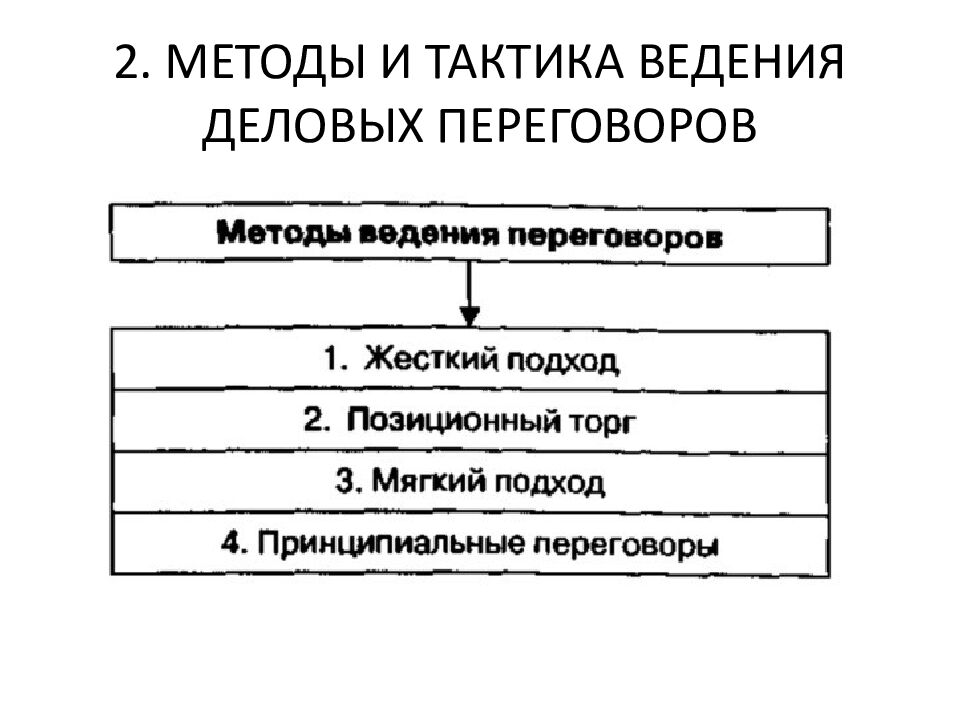 2. МЕТОДЫ И ТАКТИКА ВЕДЕНИЯ ДЕЛОВЫХ ПЕРЕГОВОРОВ

Методы ведения переговоров

1. Жесткий подход

2. Позиционный торг

3. Мягкий подход

4. Принципиальные переговоры